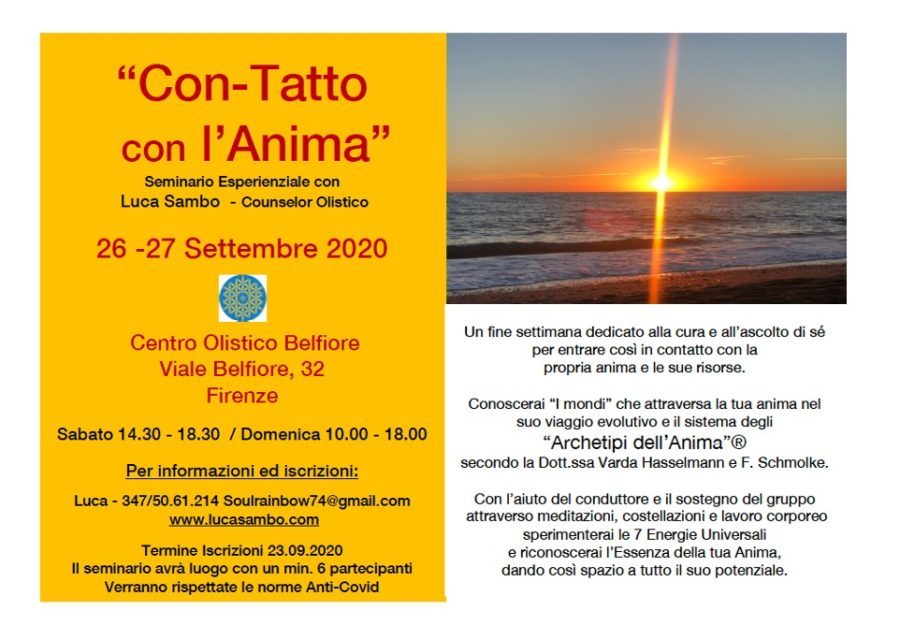 “Con-Tatto con l’Anima”

Seminario Esperienziale con
Luca Sambo - Counselor Olistico

26 -27 Settembre 2020

Centro Olistico Belfiore
Viale Belfiore, 32
Firenze

Sabato 14.30 - 18.30 / Domenica 10.00 - 18.00

Per informazioni ed iscrizioni:

Luca - 347/50.61.214 Soulrainbow74@gmail.com
www.lucasambo.com

Termine Iscrizioni 23.09.2020
Il seminario avrà luogo con un min. 6 partecipanti
Verranno rispettate le norme Anti-Covid

Un fine settimana dedicato alla cura e all’ascolto di sé per entrare così in contatto con la propria anima e le sue risorse.

Conoscerai “I mondi” che attraversa la tua anima nel suo viaggio evolutivo e il sistema degli
“Archetipi dell’Anima”®
secondo la Dott.ssa Varda Hasselmann e F. Schmolke.

Con l’aiuto del conduttore e il sostegno del gruppo attraverso meditazioni, costellazioni e lavoro corporeo sperimenterai le 7 Energie Universali e riconoscerai l’Essenza della tua Anima, dando così spazio a tutto il suo potenziale.